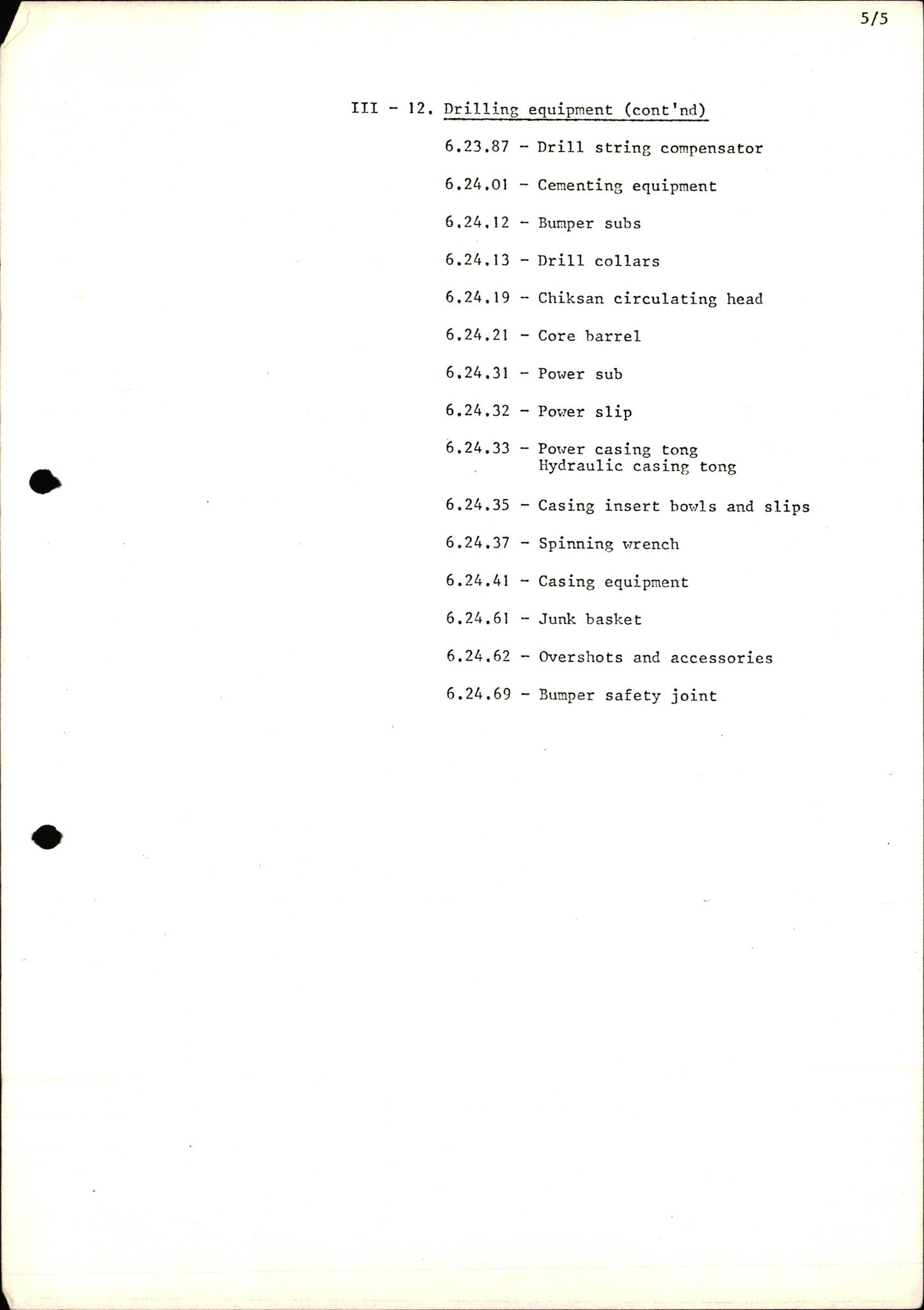 5/5

III - 12. Drilling equipment (cont'nd)

6.23.87 - Drill string compensator

6.24.01 - Cementing equipment

6.24.12 - Bumper subs

6.24.13 - Drill collars

6.24.19 - Chiksan circulating head

6.24.21 - Core barrel

6.24.31 - Power sub

6.24.32 - Power slip

6.24.33 - Power casing tong
Hydraulic casing tong

6.24.35 - Casing insert bowls and slips

6.24.37 - Spinning wrench

6.24.41 - Casing equipment

6.24.61 - Junk basket

6.24.62 - Overshots and accessories

6.24.69 - Bumper safety joint